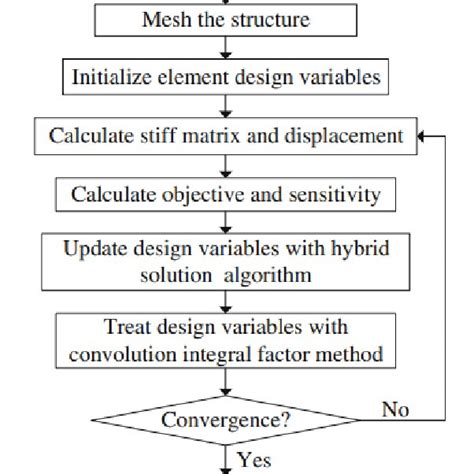 Mesh the structure

Initialize element design variables

Calculate stiff matrix and displacement

Calculate objective and sensitivity

Update design variables with hybrid solution algorithm

Treat design variables with convolution integral factor method

Convergence?

No

Yes